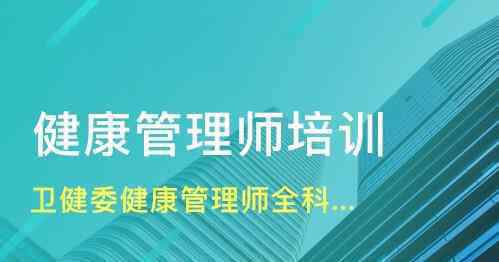 健康管理师培训

卫健委健康管理师全科...